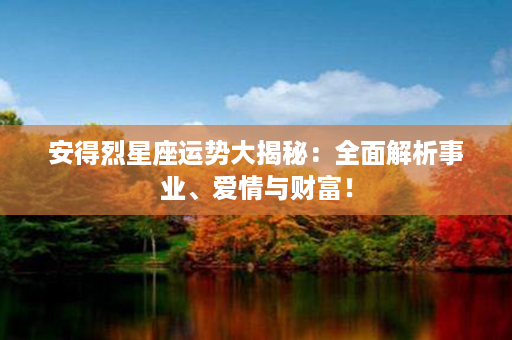 安得烈星座运势大揭秘：全面解析事业、爱情与财富！